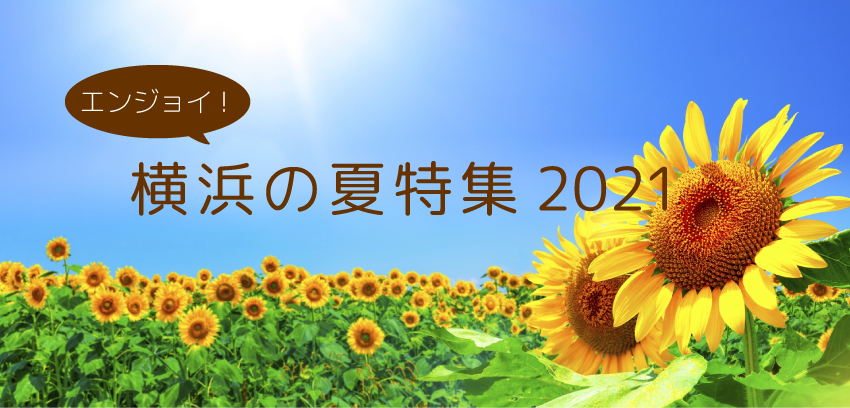 エンジョイ！

横浜の夏特集 2021